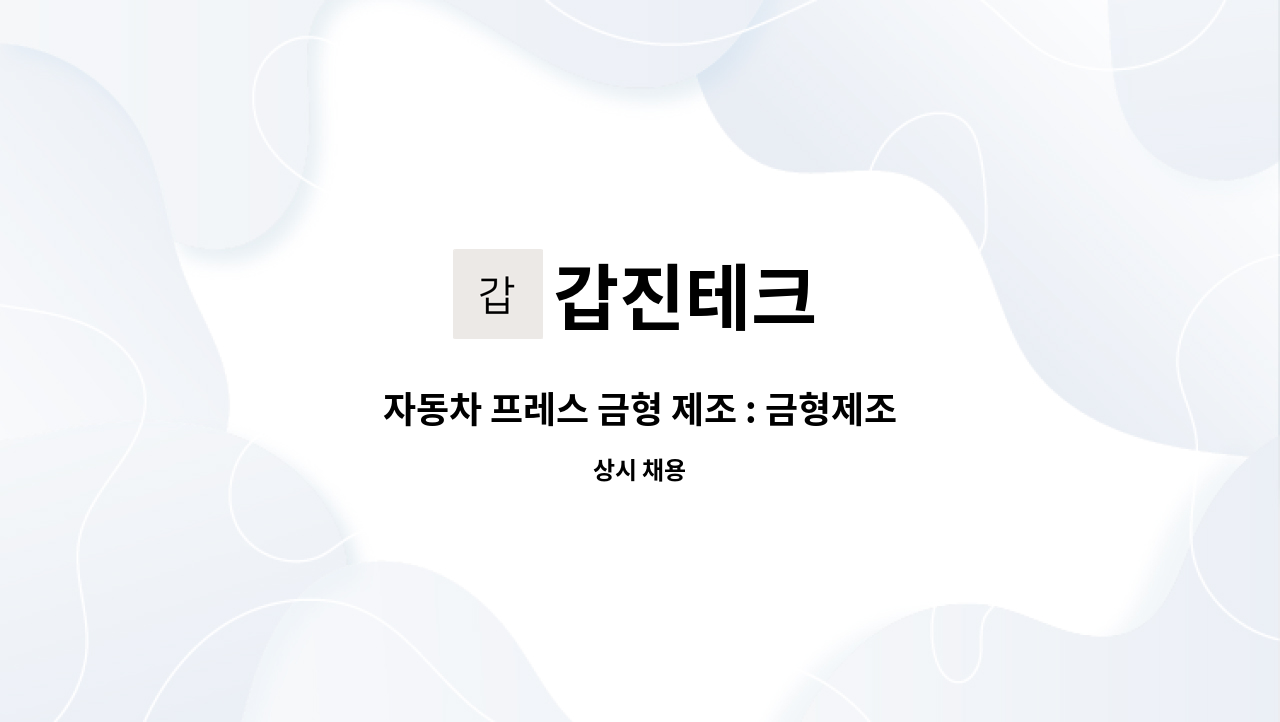 갑 갑진테크

자동차 프레스 금형 제조 : 금형제조

상시 채용